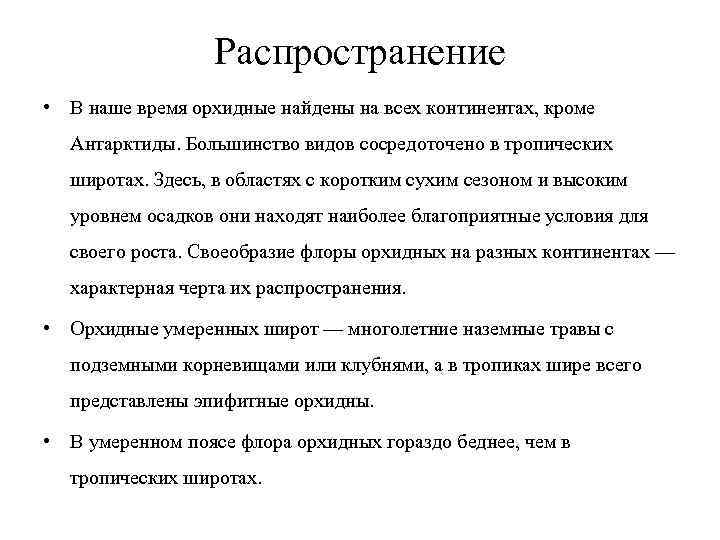 Распространение

• В наше время орхидные найдены на всех континентах, кроме Антарктиды. Большинство видов сосредоточено в тропических широтах. Здесь, в областях с коротким сухим сезоном и высоким уровнем осадков они находят наиболее благоприятные условия для своего роста. Своеобразие флоры орхидных на разных континентах — характерная черта их распространения.

• Орхидные умеренных широт — многолетние наземные травы с подземными корневищами или клубнями, а в тропиках шире всего представлены эпифитные орхидны.

• В умеренном поясе флора орхидных гораздо беднее, чем в тропических широтах.